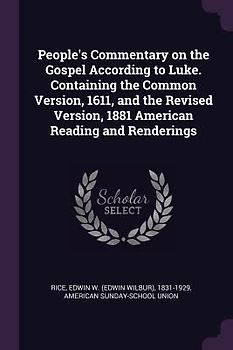 People's Commentary on the Gospel According to Luke. Containing the Common Version, 1611, and the Revised Version, 1881 American Reading and Renderings

Scholar SELECT

RICE, EDWIN W. (EDWIN WILBUR), 1831-1929, AMERICAN SUNDAY-SCHOOL UNION